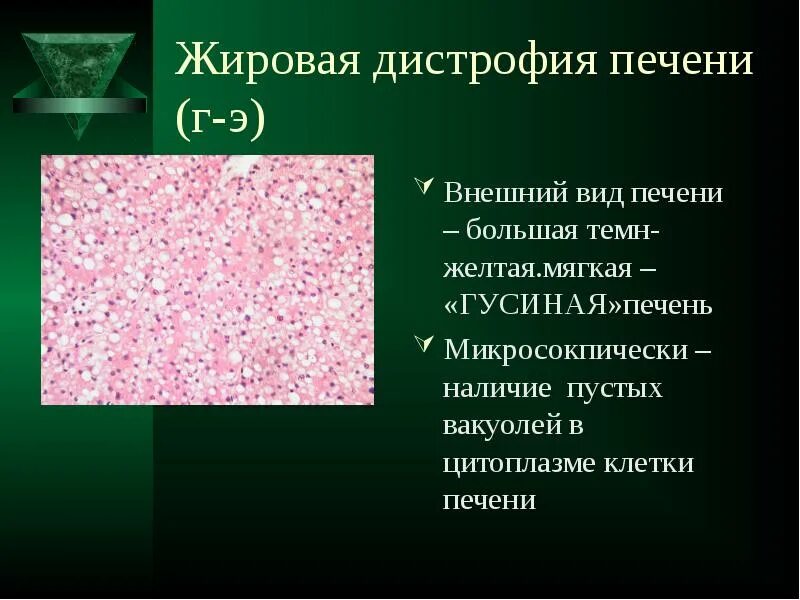 Жировая дистрофия печени (г-э)

Внешний вид печени – большая темн-желтая.мягкая – «ГУСИНАЯ»печень

Микросокпически – наличие пустых вакуолей в цитоплазме клетки печени